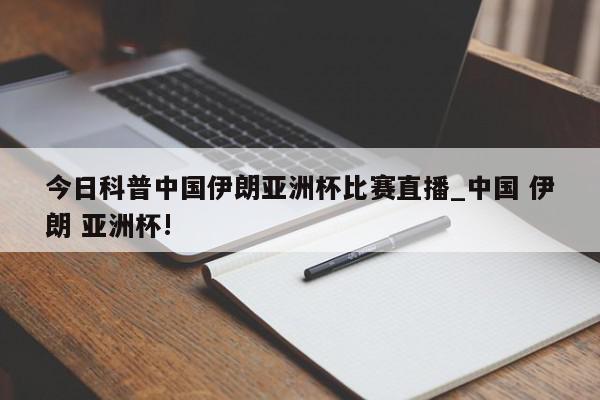 今日科普中国伊朗亚洲杯比赛直播_中国 伊朗 亚洲杯!